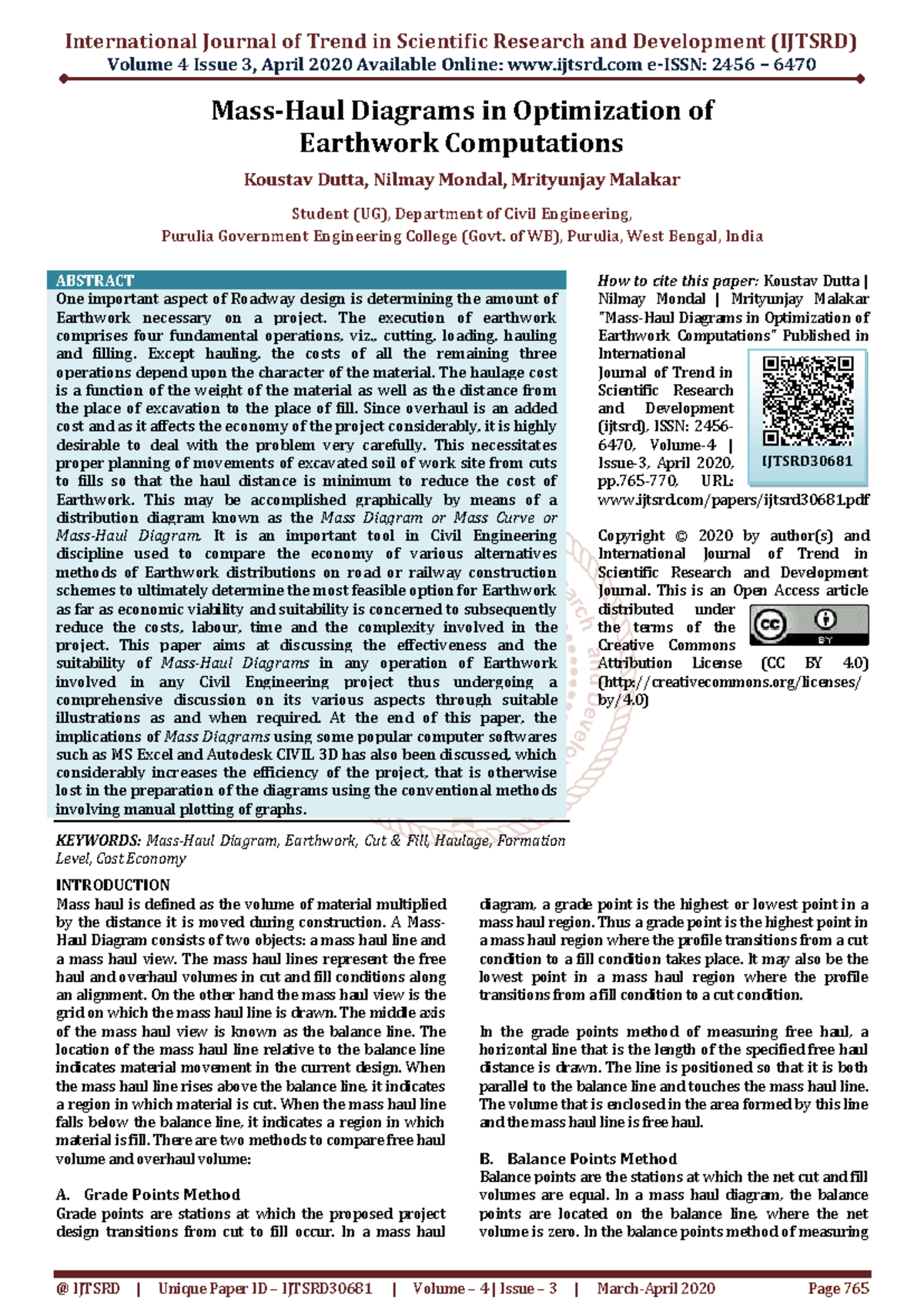 International Journal of Trend in Scientific Research and Development (IJTSRD)
Volume 4 Issue 3, April 2020 Available Online: www.ijtsrd.com e-ISSN: 2456 – 6470

Mass-Haul Diagrams in Optimization of Earthwork Computations

Koustav Dutta, Nilmay Mondal, Mrityunjay Malakar

Student (UG), Department of Civil Engineering,
Purulia Government Engineering College (Govt. of WB), Purulia, West Bengal, India

ABSTRACT
One important aspect of Roadway design is determining the amount of Earthwork necessary on a project. The execution of earthwork comprises four fundamental operations, viz., cutting, loading, hauling and filling. Except hauling, the costs of all the remaining three operations depend upon the character of the material. The haulage cost is a function of the weight of the material as well as the distance from the place of excavation to the place of fill. Since overhaul is an added cost and as it affects the economy of the project considerably, it is highly desirable to deal with the problem very carefully. This necessitates proper planning of movements of excavated soil of work site from cuts to fills so that the haul distance is minimum to reduce the cost of Earthwork. This may be accomplished graphically by means of a distribution diagram known as the Mass Diagram or Mass Curve or Mass-Haul Diagram. It is an important tool in Civil Engineering discipline used to compare the economy of various alternatives methods of Earthwork distributions on road or railway construction schemes to ultimately determine the most feasible option for Earthwork as far as economic viability and suitability is concerned to subsequently reduce the costs, labour, time and the complexity involved in the project. This paper aims at discussing the effectiveness and the suitability of Mass-Haul Diagrams in any operation of Earthwork involved in any Civil Engineering project thus undergoing a comprehensive discussion on its various aspects through suitable illustrations as and when required. At the end of this paper, the implications of Mass Diagrams using some popular computer softwares such as MS Excel and Autodesk CIVIL 3D has also been discussed, which considerably increases the efficiency of the project, that is otherwise lost in the preparation of the diagrams using the conventional methods involving manual plotting of graphs.

KEYWORDS: Mass-Haul Diagram, Earthwork, Cut & Fill, Haulage, Formation Level, Cost Economy

How to cite this paper: Koustav Dutta | Nilmay Mondal | Mrityunjay Malakar "Mass-Haul Diagrams in Optimization of Earthwork Computations" Published in International Journal of Trend in Scientific Research and Development (ijtsrd), ISSN: 2456-6470, Volume-4 | Issue-3, April 2020, pp.765-770, URL: www.ijtsrd.com/papers/ijtsrd30681.pdf

IJTSRD30681

Copyright © 2020 by author(s) and International Journal of Trend in Scientific Research and Development Journal. This is an Open Access article distributed under the terms of the Creative Commons Attribution License (CC BY 4.0) (http://creativecommons.org/licenses/by/4.0)

BY

INTRODUCTION
Mass haul is defined as the volume of material multiplied by the distance it is moved during construction. A Mass-Haul Diagram consists of two objects: a mass haul line and a mass haul view. The mass haul lines represent the free haul and overhaul volumes in cut and fill conditions along an alignment. On the other hand the mass haul view is the grid on which the mass haul line is drawn. The middle axis of the mass haul view is known as the balance line. The location of the mass haul line relative to the balance line indicates material movement in the current design. When the mass haul line rises above the balance line, it indicates a region in which material is cut. When the mass haul line falls below the balance line, it indicates a region in which material is fill. There are two methods to compare free haul volume and overhaul volume:

A. Grade Points Method
Grade points are stations at which the proposed project design transitions from cut to fill occur. In a mass haul diagram, a grade point is the highest or lowest point in a mass haul region. Thus a grade point is the highest point in a mass haul region where the profile transitions from a cut condition to a fill condition takes place. It may also be the lowest point in a mass haul region where the profile transitions from a fill condition to a cut condition.

In the grade points method of measuring free haul, a horizontal line that is the length of the specified free haul distance is drawn. The line is positioned so that it is both parallel to the balance line and touches the mass haul line. The volume that is enclosed in the area formed by this line and the mass haul line is free haul.

B. Balance Points Method
Balance points are the stations at which the net cut and fill volumes are equal. In a mass haul diagram, the balance points are located on the balance line, where the net volume is zero. In the balance points method of measuring

@ IJTSRD | Unique Paper ID – IJTSRD30681 | Volume – 4 | Issue – 3 | March-April 2020 Page 765